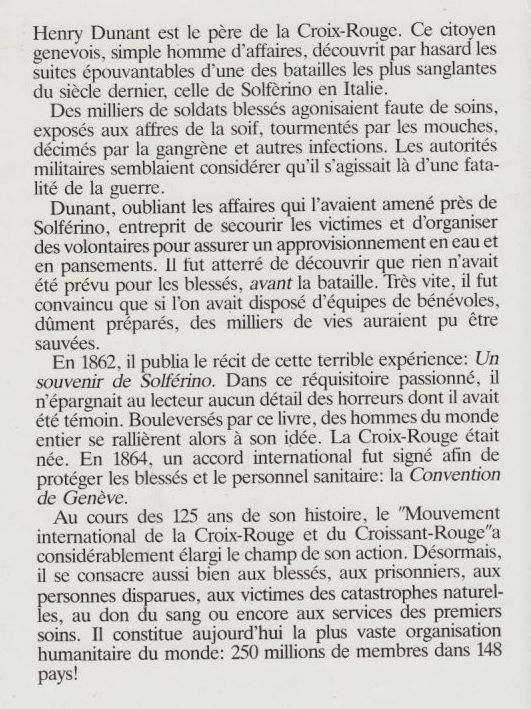 Henry Dunant est le père de la Croix-Rouge. Ce citoyen genevois, simple homme d'affaires, découvrit par hasard les suites épouvantables d'une des batailles les plus sanglantes du siècle dernier, celle de Solfèrino en Italie.

Des milliers de soldats blessés agonisaient faute de soins, exposés aux affres de la soif, tourmentés par les mouches, décimés par la gangrène et autres infections. Les autorités militaires semblaient considérer qu'il s'agissait là d'une fatalité de la guerre.

Dunant, oubliant les affaires qui l'avaient amené près de Solférino, entreprit de secourir les victimes et d'organiser des volontaires pour assurer un approvisionnement en eau et en pansements. Il fut atterré de découvrir que rien n'avait été prévu pour les blessés, avant la bataille. Très vite, il fut convaincu que si l'on avait disposé d'équipes de bénévoles, dûment préparés, des milliers de vies auraient pu être sauvées.

En 1862, il publia le récit de cette terrible expérience: Un souvenir de Solférino. Dans ce réquisitoire passionné, il n'épargnait au lecteur aucun détail des horreurs dont il avait été témoin. Bouleversés par ce livre, des hommes du monde entier se rallièrent alors à son idée. La Croix-Rouge était née. En 1864, un accord international fut signé afin de protéger les blessés et le personnel sanitaire: la Convention de Genève.

Au cours des 125 ans de son histoire, le "Mouvement international de la Croix-Rouge et du Croissant-Rouge"a considérablement élargi le champ de son action. Désormais, il se consacre aussi bien aux blessés, aux prisonniers, aux personnes disparues, aux victimes des catastrophes naturelles, au don du sang ou encore aux services des premiers soins. Il constitue aujourd'hui la plus vaste organisation humanitaire du monde: 250 millions de membres dans 148 pays!